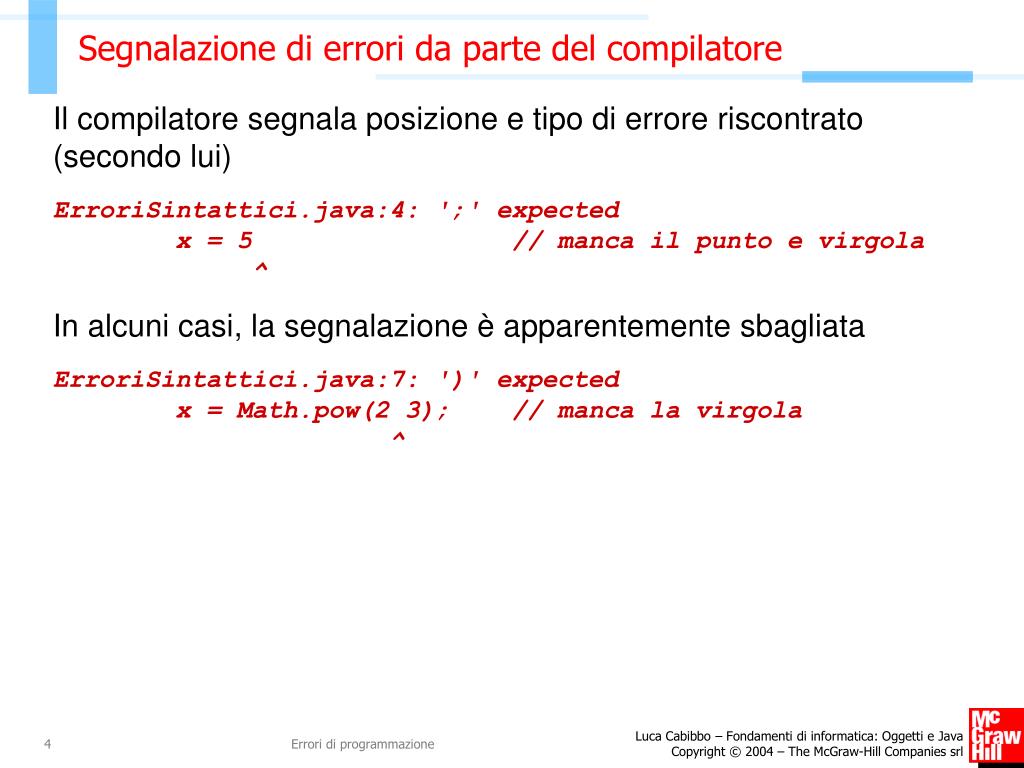 Segnalazione di errori da parte del compilatore

Il compilatore segnala posizione e tipo di errore riscontrato (secondo lui)

ErroriSintattici.java:4: ';' expected
        x = 5                // manca il punto e virgola
             ^

In alcuni casi, la segnalazione è apparentemente sbagliata

ErroriSintattici.java:7: ')' expected
        x = Math.pow(2 3);    // manca la virgola
                      ^

4

Errori di programmazione

Luca Cabibbo – Fondamenti di informatica: Oggetti e Java
Copyright © 2004 – The McGraw-Hill Companies srl

Mc Graw Hill